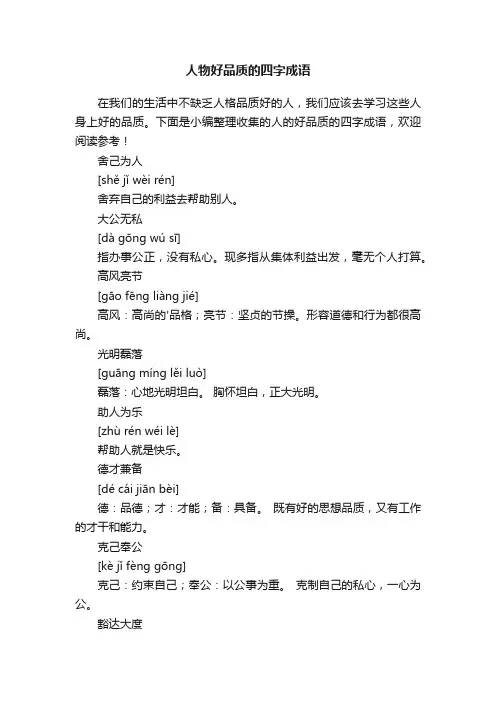 人物好品质的四字成语

在我们的生活中不缺乏人格品质好的人，我们应该去学习这些人身上好的品质。下面是小编整理收集的人的好品质的四字成语，欢迎阅读参考！

舍己为人

[shě jǐ wèi rén]

舍弃自己的利益去帮助别人。

大公无私

[dà gōng wú sī]

指办事公正，没有私心。现多指从集体利益出发，毫无个人打算。

高风亮节

[gāo fēng liàng jié]

高风：高尚的'品格；亮节：坚贞的节操。形容道德和行为都很高尚。

光明磊落

[guāng míng lěi luò]

磊落：心地光明坦白。 胸怀坦白，正大光明。

助人为乐

[zhù rén wéi lè]

帮助人就是快乐。

德才兼备

[dé cái jiān bèi]

德：品德；才：才能；备：具备。 既有好的思想品质，又有工作的才干和能力。

克己奉公

[kè jǐ fèng gōng]

克己：约束自己；奉公：以公事为重。 克制自己的私心，一心为公。

豁达大度